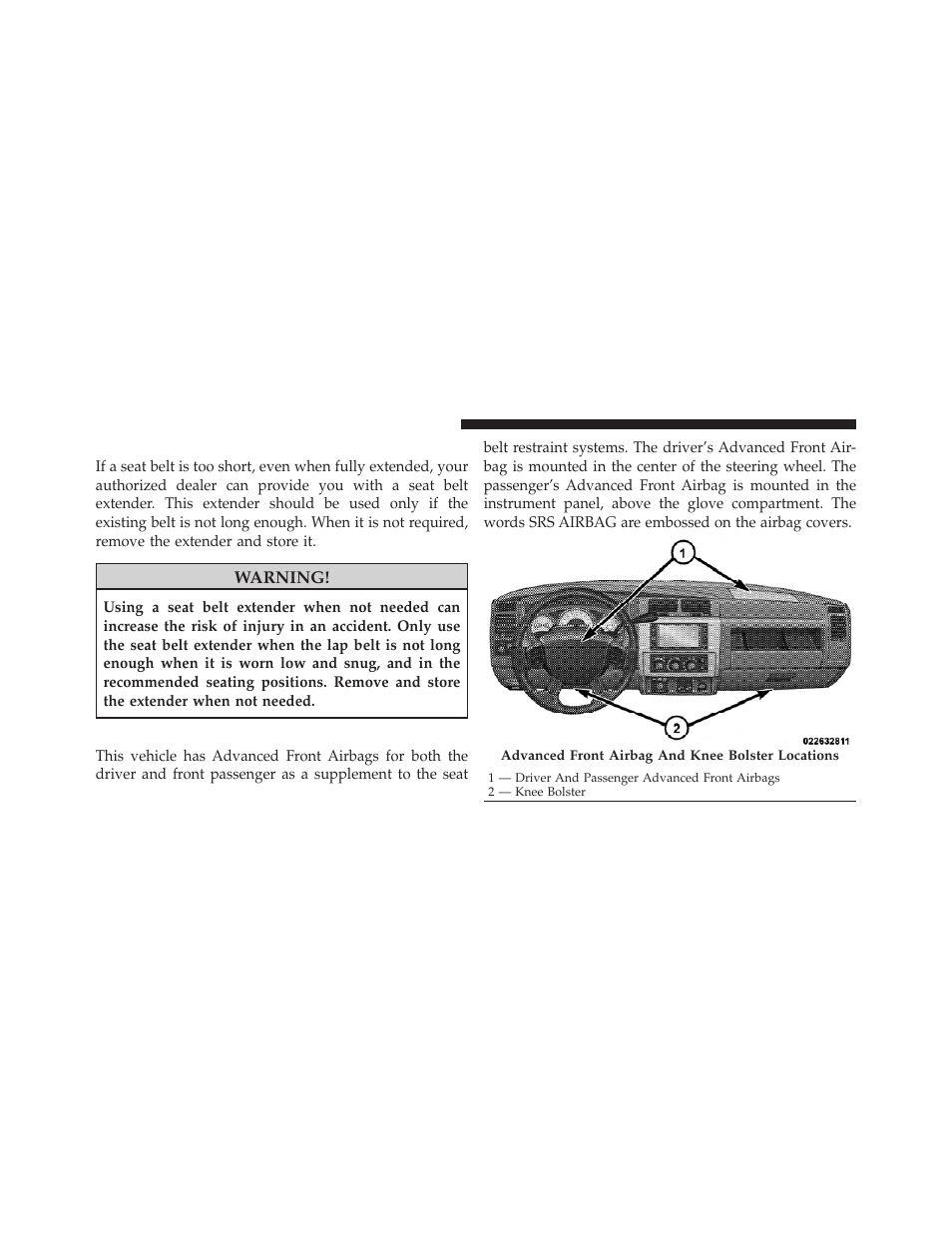 If a seat belt is too short, even when fully extended, your authorized dealer can provide you with a seat belt extender. This extender should be used only if the existing belt is not long enough. When it is not required, remove the extender and store it.

WARNING!

Using a seat belt extender when not needed can increase the risk of injury in an accident. Only use the seat belt extender when the lap belt is not long enough when it is worn low and snug, and in the recommended seating positions. Remove and store the extender when not needed.

This vehicle has Advanced Front Airbags for both the driver and front passenger as a supplement to the seat belt restraint systems. The driver's Advanced Front Airbag is mounted in the center of the steering wheel. The passenger's Advanced Front Airbag is mounted in the instrument panel, above the glove compartment. The words SRS AIRBAG are embossed on the airbag covers.

1

2

022632811

Advanced Front Airbag And Knee Bolster Locations

1 — Driver And Passenger Advanced Front Airbags
2 — Knee Bolster